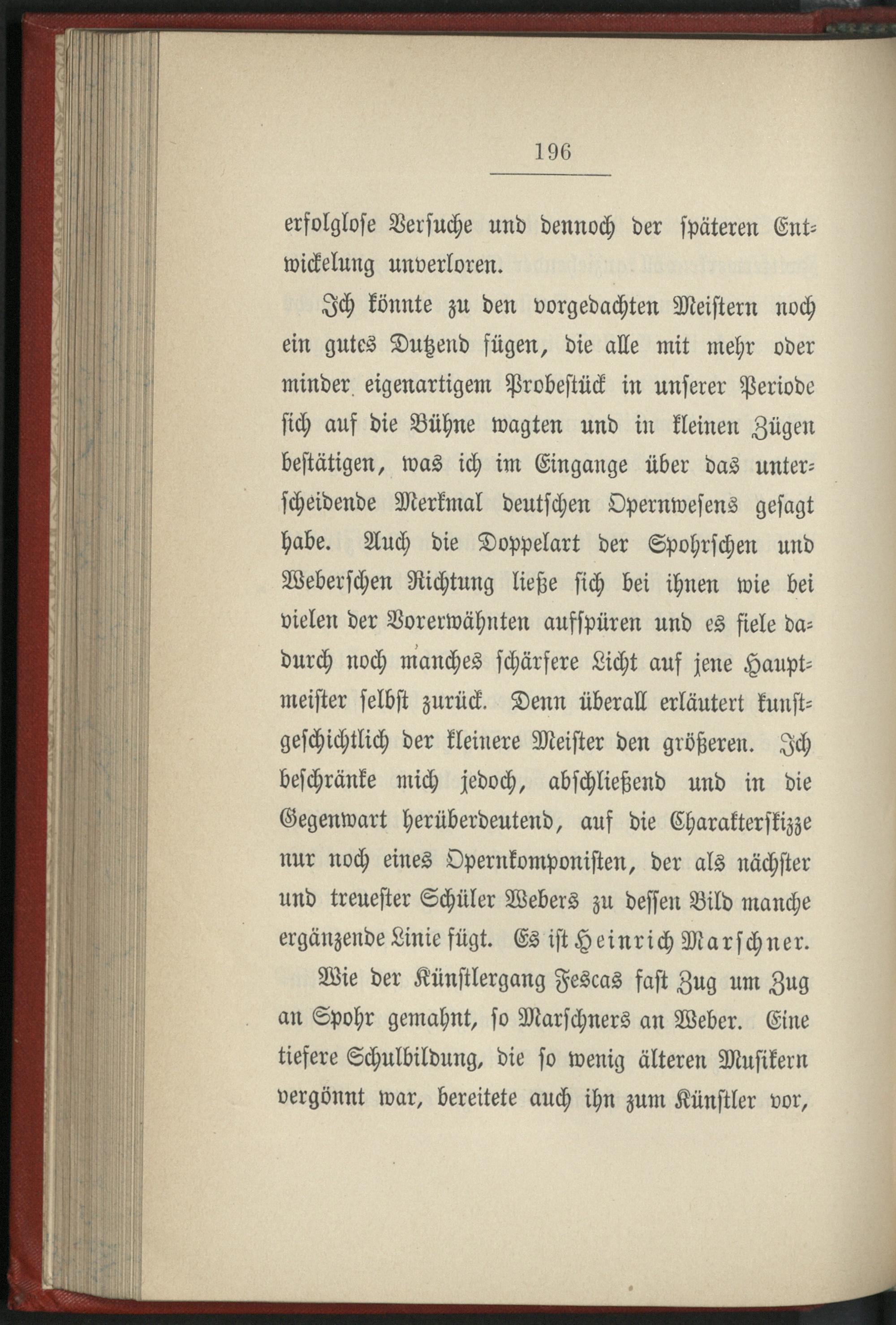 196

erfolglose Versuche und dennoch der späteren Entwickelung unverloren.

Ich könnte zu den vorgedachten Meistern noch ein gutes Dutzend fügen, die alle mit mehr oder minder eigenartigem Probestück in unserer Periode sich auf die Bühne wagten und in kleinen Zügen bestätigen, was ich im Eingange über das unterscheidende Merkmal deutschen Opernwesens gesagt habe. Auch die Doppelart der Spohrschen und Weberschen Richtung ließe sich bei ihnen wie bei vielen der Vorerwähnten aufspüren und es fiele dadurch noch manches schärfere Licht auf jene Hauptmeister selbst zurück. Denn überall erläutert kunstgeschichtlich der kleinere Meister den größeren. Ich beschränke mich jedoch, abschließend und in die Gegenwart herüberdeutend, auf die Charakterskizze nur noch eines Opernkomponisten, der als nächster und treuester Schüler Webers zu dessen Bild manche ergänzende Linie fügt. Es ist Heinrich Marschner.

Wie der Künstlergang Fescas fast Zug um Zug an Spohr gemahnt, so Marschners an Weber. Eine tiefere Schulbildung, die so wenig älteren Musikern vergönnt war, bereitete auch ihn zum Künstler vor,